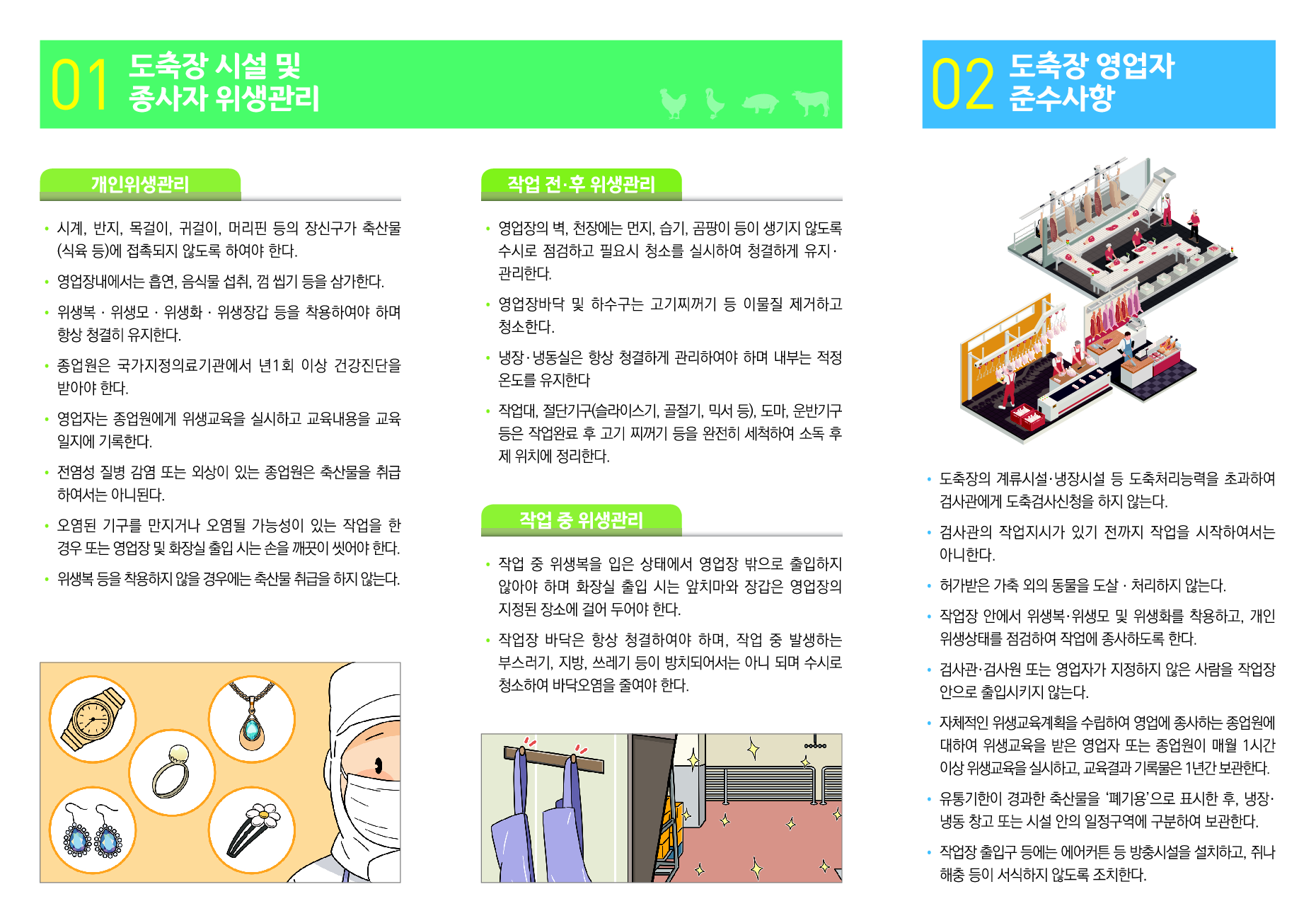 01 도축장 시설 및 종사자 위생관리

개인위생관리

• 시계, 반지, 목걸이, 귀걸이, 머리핀 등의 장신구가 축산물(식육 등)에 접촉되지 않도록 하여야 한다.
• 영업장내에서는 흡연, 음식물 섭취, 껌 씹기 등을 삼가한다.
• 위생복 · 위생모 · 위생화 · 위생장갑 등을 착용하여야 하며 항상 청결히 유지한다.
• 종업원은 국가지정의료기관에서 년1회 이상 건강진단을 받아야 한다.
• 영업자는 종업원에게 위생교육을 실시하고 교육내용을 교육일지에 기록한다.
• 전염성 질병 감염 또는 외상이 있는 종업원은 축산물을 취급하여서는 아니된다.
• 오염된 기구를 만지거나 오염될 가능성이 있는 작업을 한 경우 또는 영업장 및 화장실 출입 시는 손을 깨끗이 씻어야 한다.
• 위생복 등을 착용하지 않을 경우에는 축산물 취급을 하지 않는다.

작업 전·후 위생관리

• 영업장의 벽, 천장에는 먼지, 습기, 곰팡이 등이 생기지 않도록 수시로 점검하고 필요시 청소를 실시하여 청결하게 유지·관리한다.
• 영업장바닥 및 하수구는 고기찌꺼기 등 이물질 제거하고 청소한다.
• 냉장·냉동실은 항상 청결하게 관리하여야 하며 내부는 적정 온도를 유지한다
• 작업대, 절단기구(슬라이스기, 골절기, 믹서 등), 도마, 운반기구 등은 작업완료 후 고기 찌꺼기 등을 완전히 세척하여 소독 후 제 위치에 정리한다.

작업 중 위생관리

• 작업 중 위생복을 입은 상태에서 영업장 밖으로 출입하지 않아야 하며 화장실 출입 시는 앞치마와 장갑은 영업장의 지정된 장소에 걸어 두어야 한다.
• 작업장 바닥은 항상 청결하여야 하며, 작업 중 발생하는 부스러기, 지방, 쓰레기 등이 방치되어서는 아니 되며 수시로 청소하여 바닥오염을 줄여야 한다.

02 도축장 영업자 준수사항

• 도축장의 계류시설·냉장시설 등 도축처리능력을 초과하여 검사관에게 도축검사신청을 하지 않는다.
• 검사관의 작업지시가 있기 전까지 작업을 시작하여서는 아니한다.
• 허가받은 가축 외의 동물을 도살 · 처리하지 않는다.
• 작업장 안에서 위생복·위생모 및 위생화를 착용하고, 개인 위생상태를 점검하여 작업에 종사하도록 한다.
• 검사관·검사원 또는 영업자가 지정하지 않은 사람을 작업장 안으로 출입시키지 않는다.
• 자체적인 위생교육계획을 수립하여 영업에 종사하는 종업원에 대하여 위생교육을 받은 영업자 또는 종업원이 매월 1시간 이상 위생교육을 실시하고, 교육결과 기록물은 1년간 보관한다.
• 유통기한이 경과한 축산물을 '폐기용'으로 표시한 후, 냉장·냉동 창고 또는 시설 안의 일정구역에 구분하여 보관한다.
• 작업장 출입구 등에는 에어커튼 등 방충시설을 설치하고, 쥐나 해충 등이 서식하지 않도록 조치한다.